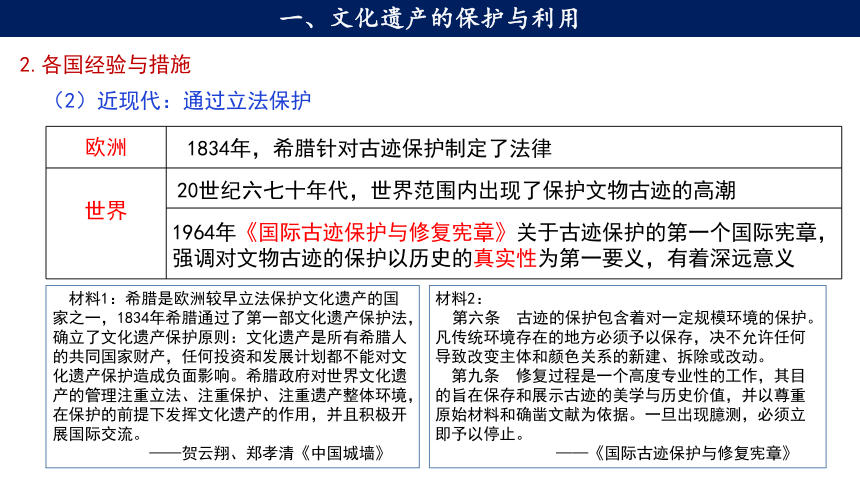 一、文化遗产的保护与利用

2. 各国经验与措施

（2）近现代：通过立法保护

| 欧洲 | 1834年，希腊针对古迹保护制定了法律 |
|---|---|
| 世界 | 20世纪六七十年代，世界范围内出现了保护文物古迹的高潮 |
| | 1964年《国际古迹保护与修复宪章》关于古迹保护的第一个国际宪章，强调对文物古迹的保护以历史的真实性为第一要义，有着深远意义 |

材料1：希腊是欧洲较早立法保护文化遗产的国家之一，1834年希腊通过了第一部文化遗产保护法，确立了文化遗产保护原则：文化遗产是所有希腊人的共同国家财产，任何投资和发展计划都不能对文化遗产保护造成负面影响。希腊政府对世界文化遗产的管理注重立法、注重保护、注重遗产整体环境，在保护的前提下发挥文化遗产的作用，并且积极开展国际交流。

——贺云翔、郑孝清《中国城墙》

材料2：

第六条 古迹的保护包含着对一定规模环境的保护。凡传统环境存在的地方必须予以保存，决不允许任何导致改变主体和颜色关系的新建、拆除或改动。

第九条 修复过程是一个高度专业性的工作，其目的旨在保存和展示古迹的美学与历史价值，并以尊重原始材料和确凿文献为依据。一旦出现臆测，必须立即予以停止。

——《国际古迹保护与修复宪章》